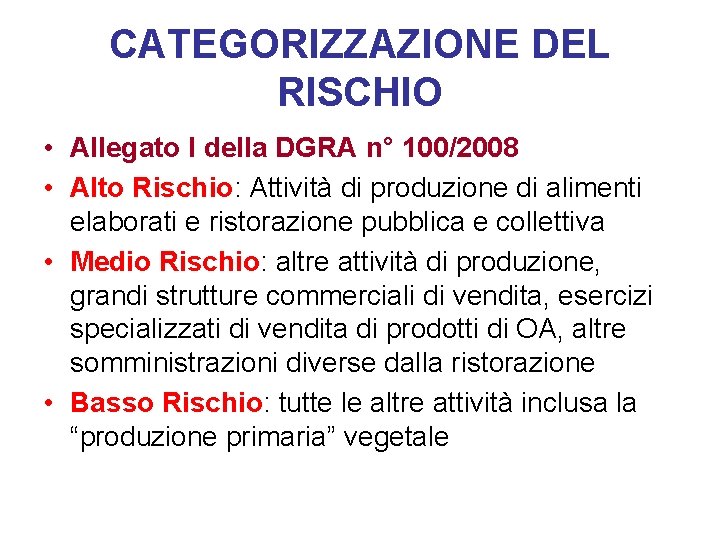 CATEGORIZZAZIONE DEL RISCHIO

• Allegato I della DGRA n° 100/2008
• Alto Rischio: Attività di produzione di alimenti elaborati e ristorazione pubblica e collettiva
• Medio Rischio: altre attività di produzione, grandi strutture commerciali di vendita, esercizi specializzati di vendita di prodotti di OA, altre somministrazioni diverse dalla ristorazione
• Basso Rischio: tutte le altre attività inclusa la "produzione primaria" vegetale